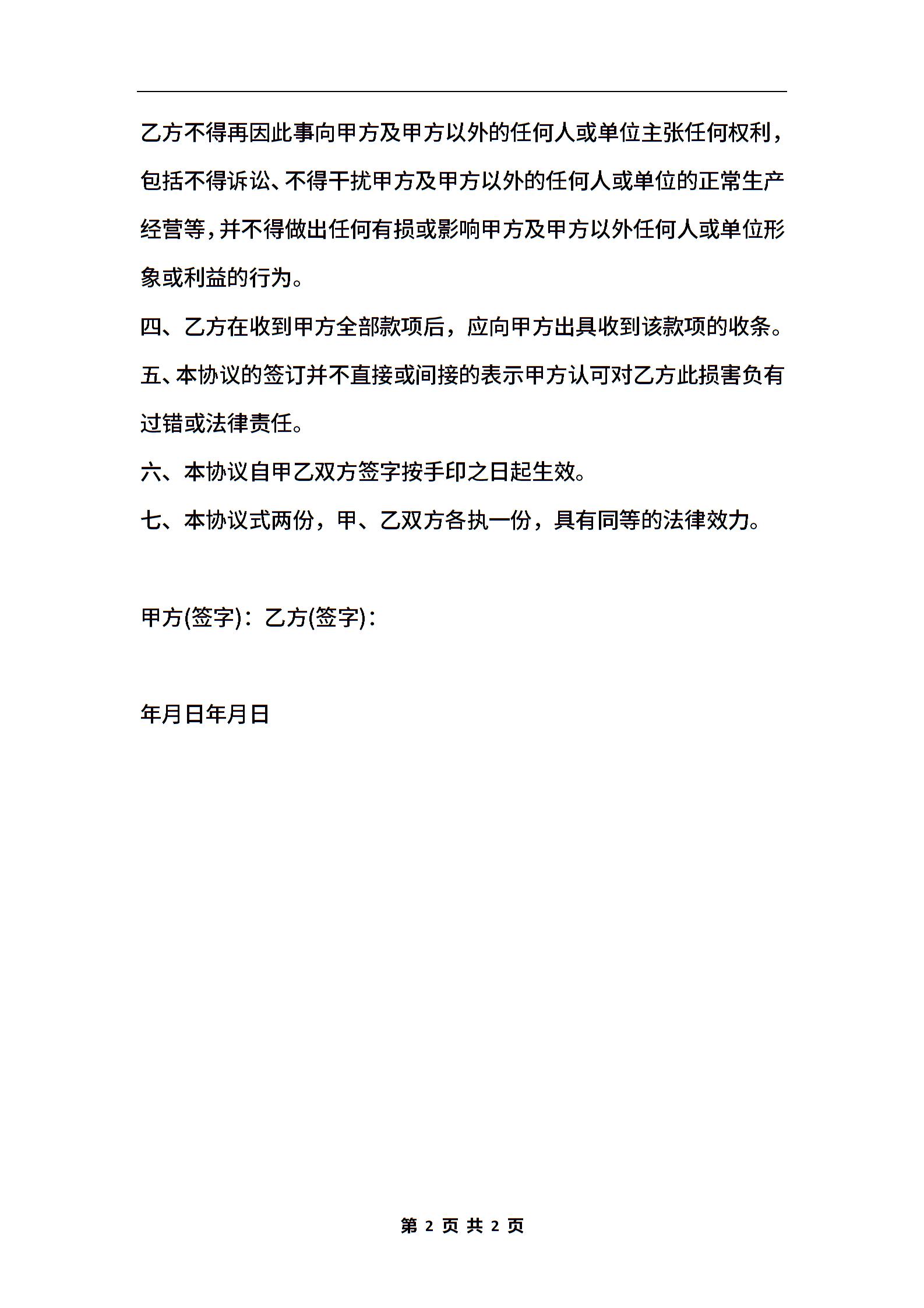 乙方不得再因此事向甲方及甲方以外的任何人或单位主张任何权利，包括不得诉讼、不得干扰甲方及甲方以外的任何人或单位的正常生产经营等，并不得做出任何有损或影响甲方及甲方以外任何人或单位形象或利益的行为。

四、乙方在收到甲方全部款项后，应向甲方出具收到该款项的收条。

五、本协议的签订并不直接或间接的表示甲方认可对乙方此损害负有过错或法律责任。

六、本协议自甲乙双方签字按手印之日起生效。

七、本协议式两份，甲、乙双方各执一份，具有同等的法律效力。

甲方(签字)：乙方(签字)：

年月日年月日

第 2 页 共 2 页